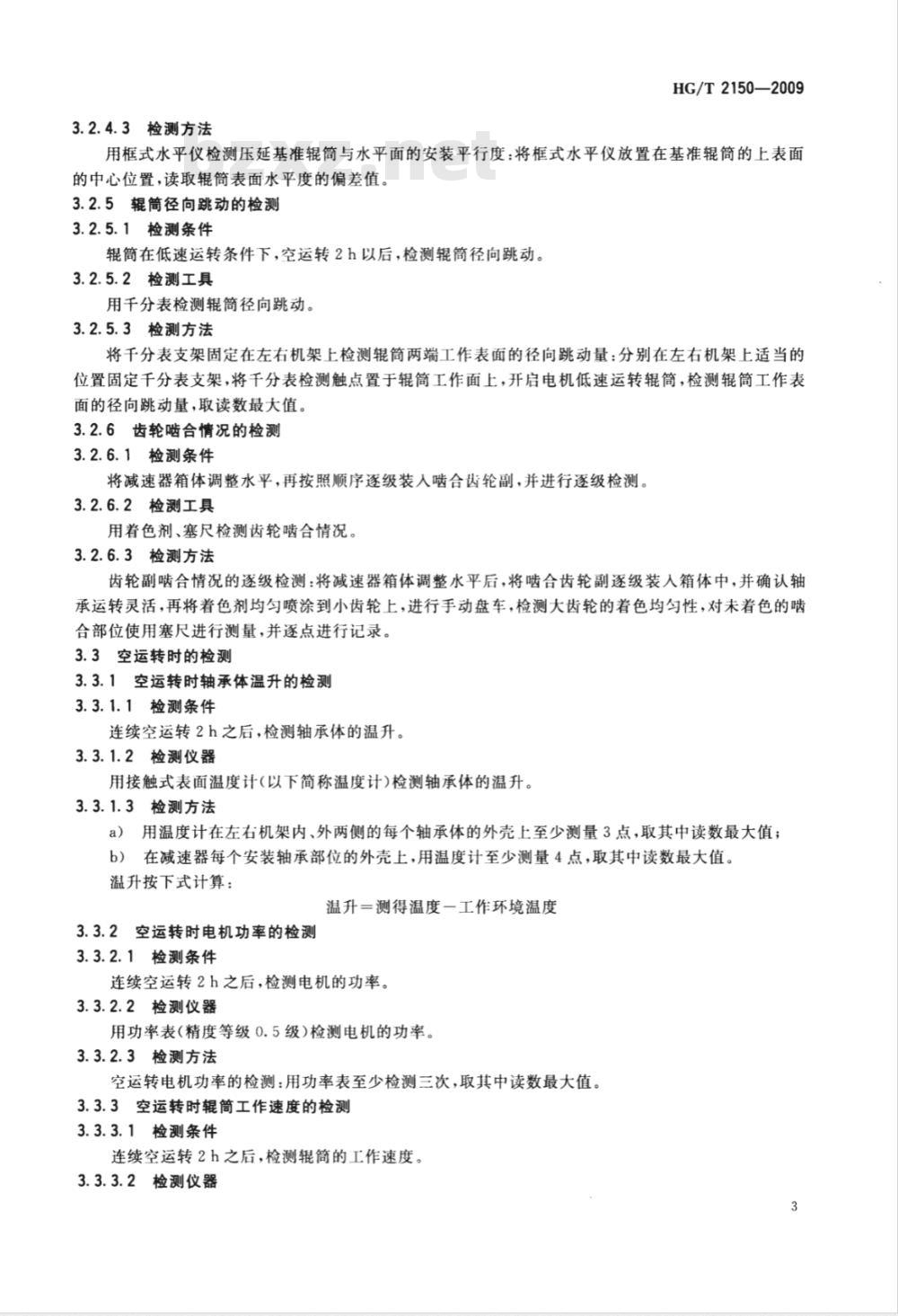 HG/T 2150—2009

3.2.4.3 检测方法

用框式水平仪检测压延基准辊筒与水平面的安装平行度：将框式水平仪放置在基准辊筒的上表面的中心位置，读取辊筒表面水平度的偏差值。

3.2.5 辊筒径向跳动的检测

3.2.5.1 检测条件

辊筒在低速运转条件下，空运转 2 h 以后，检测辊筒径向跳动。

3.2.5.2 检测工具

用千分表检测辊筒径向跳动。

3.2.5.3 检测方法

将千分表支架固定在左右机架上检测辊筒两端工作表面的径向跳动量：分别在左右机架上适当的位置固定千分表支架，将千分表检测触点置于辊筒工作面上，开启电机低速运转辊筒，检测辊筒工作表面的径向跳动量，取读数最大值。

3.2.6 齿轮啮合情况的检测

3.2.6.1 检测条件

将减速器箱体调整水平，再按照顺序逐级装入啮合齿轮副，并进行逐级检测。

3.2.6.2 检测工具

用着色剂、塞尺检测齿轮啮合情况。

3.2.6.3 检测方法

齿轮副啮合情况的逐级检测：将减速器箱体调整水平后，将啮合齿轮副逐级装入箱体中，并确认轴承运转灵活，再将着色剂均匀喷涂到小齿轮上，进行手动盘车，检测大齿轮的着色均匀性，对未着色的啮合部位使用塞尺进行测量，并逐点进行记录。

3.3 空运转时的检测

3.3.1 空运转时轴承体温升的检测

3.3.1.1 检测条件

连续空运转 2 h 之后，检测轴承体的温升。

3.3.1.2 检测仪器

用接触式表面温度计（以下简称温度计）检测轴承体的温升。

3.3.1.3 检测方法

a) 用温度计在左右机架内、外两侧的每个轴承体的外壳上至少测量 3 点，取其中读数最大值；

b) 在减速器每个安装轴承部位的外壳上，用温度计至少测量 4 点，取其中读数最大值。

温升按下式计算：

温升＝测得温度－工作环境温度

3.3.2 空运转时电机功率的检测

3.3.2.1 检测条件

连续空运转 2 h 之后，检测电机的功率。

3.3.2.2 检测仪器

用功率表（精度等级 0.5 级）检测电机的功率。

3.3.2.3 检测方法

空运转电机功率的检测：用功率表至少检测三次，取其中读数最大值。

3.3.3 空运转时辊筒工作速度的检测

3.3.3.1 检测条件

连续空运转 2 h 之后，检测辊筒的工作速度。

3.3.3.2 检测仪器

3